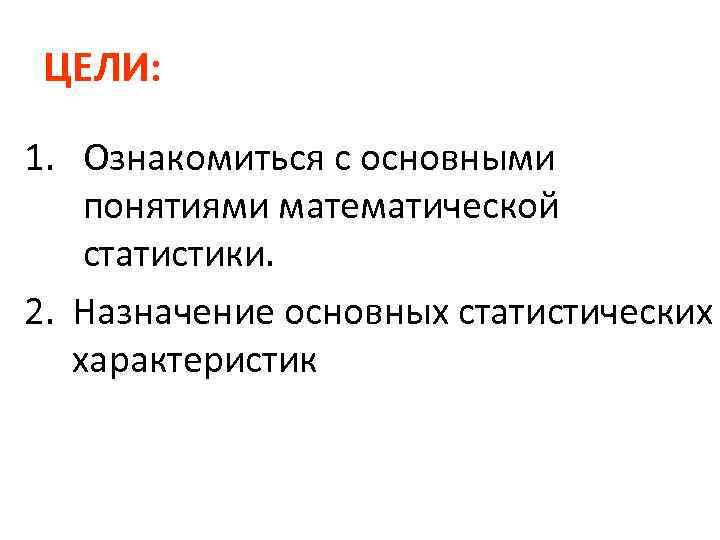 ЦЕЛИ:

1. Ознакомиться с основными понятиями математической статистики.

2. Назначение основных статистических характеристик